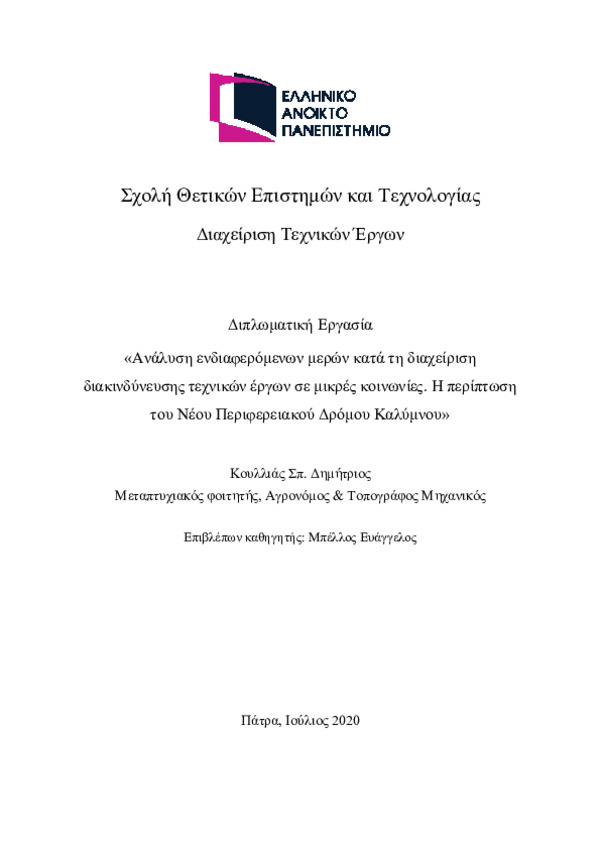 ΕΛΛΗΝΙΚΟ
ΑΝΟΙΚΤΟ
ΠΑΝΕΠΙΣΤΗΜΙΟ

Σχολή Θετικών Επιστημών και Τεχνολογίας

Διαχείριση Τεχνικών Έργων

Διπλωματική Εργασία

«Ανάλυση ενδιαφερόμενων μερών κατά τη διαχείριση διακινδύνευσης τεχνικών έργων σε μικρές κοινωνίες. Η περίπτωση του Νέου Περιφερειακού Δρόμου Καλύμνου»

Κουλλιάς Σπ. Δημήτριος

Μεταπτυχιακός φοιτητής, Αγρονόμος & Τοπογράφος Μηχανικός

Επιβλέπων καθηγητής: Μπέλλος Ευάγγελος

Πάτρα, Ιούλιος 2020